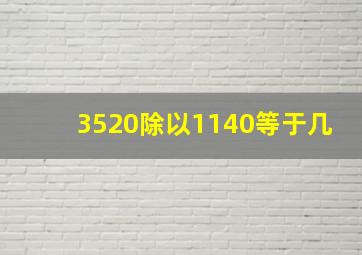 3520除以1140等于几